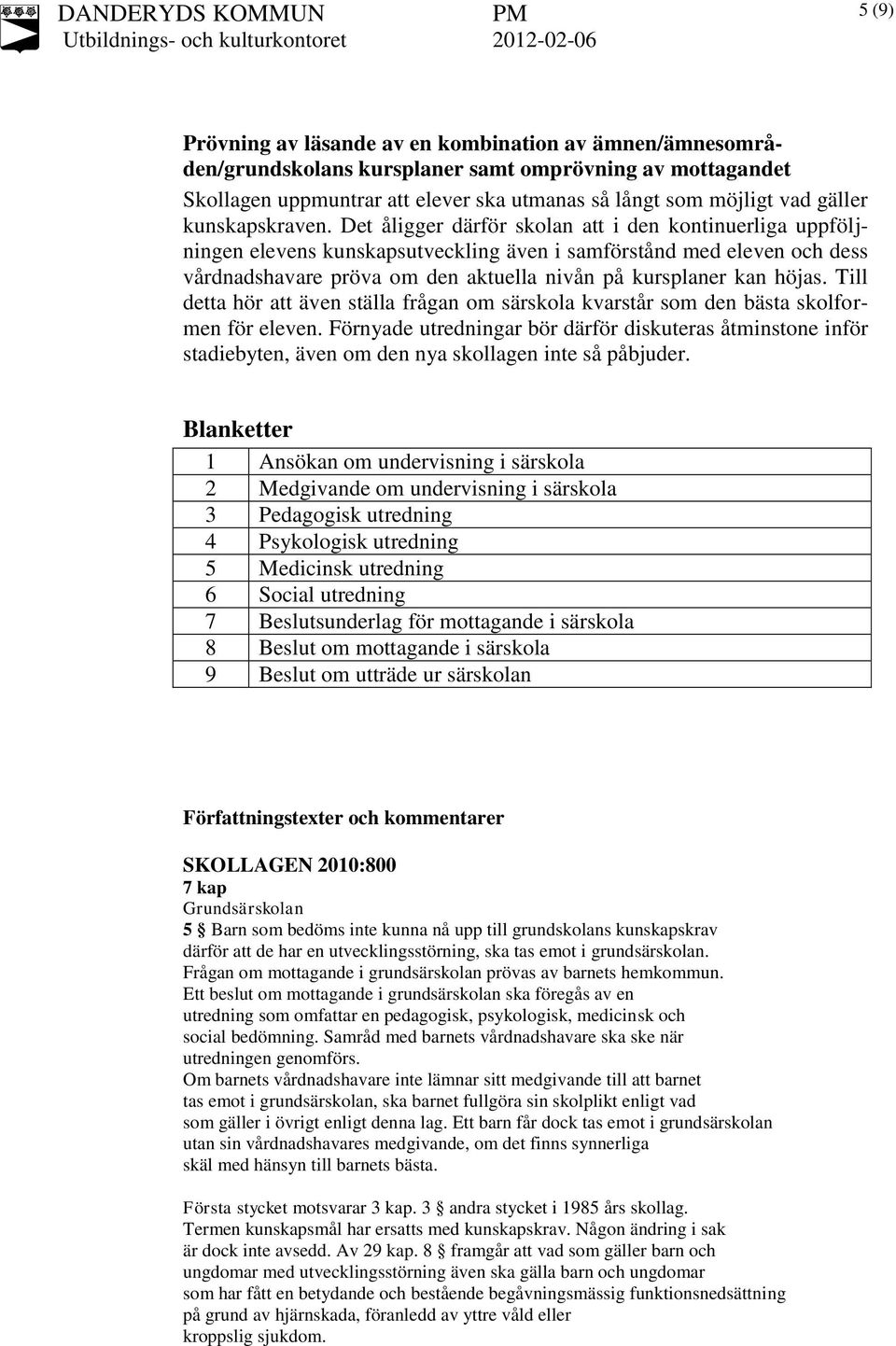 DANDERYDS KOMMUN Utbildnings- och kulturkontoret PM 2012-02-06 5 (9)

Prövning av läsande av en kombination av ämnen/ämnesområden/grundskolans kursplaner samt omprövning av mottagandet
Skollagen uppmuntrar att elever ska utmanas så långt som möjligt vad gäller kunskapskraven. Det åligger därför skolan att i den kontinuerliga uppföljningen elevens kunskapsutveckling även i samförstånd med eleven och dess vårdnadshavare pröva om den aktuella nivån på kursplaner kan höjas. Till detta hör att även ställa frågan om särskola kvarstår som den bästa skolformen för eleven. Förnyade utredningar bör därför diskuteras åtminstone inför stadiebyten, även om den nya skollagen inte så påbjuder.

Blanketter

| 1 | Ansökan om undervisning i särskola |
|---|---|
| 2 | Medgivande om undervisning i särskola |
| 3 | Pedagogisk utredning |
| 4 | Psykologisk utredning |
| 5 | Medicinsk utredning |
| 6 | Social utredning |
| 7 | Beslutsunderlag för mottagande i särskola |
| 8 | Beslut om mottagande i särskola |
| 9 | Beslut om utträde ur särskolan |

Författningstexter och kommentarer

SKOLLAGEN 2010:800
7 kap
Grundsärskolan
5 § Barn som bedöms inte kunna nå upp till grundskolans kunskapskrav därför att de har en utvecklingsstörning, ska tas emot i grundsärskolan.
Frågan om mottagande i grundsärskolan prövas av barnets hemkommun.
Ett beslut om mottagande i grundsärskolan ska föregås av en utredning som omfattar en pedagogisk, psykologisk, medicinsk och social bedömning. Samråd med barnets vårdnadshavare ska ske när utredningen genomförs.
Om barnets vårdnadshavare inte lämnar sitt medgivande till att barnet tas emot i grundsärskolan, ska barnet fullgöra sin skolplikt enligt vad som gäller i övrigt enligt denna lag. Ett barn får dock tas emot i grundsärskolan utan sin vårdnadshavares medgivande, om det finns synnerliga skäl med hänsyn till barnets bästa.

Första stycket motsvarar 3 kap. 3 § andra stycket i 1985 års skollag.
Termen kunskapsmål har ersatts med kunskapskrav. Någon ändring i sak är dock inte avsedd. Av 29 kap. 8 § framgår att vad som gäller barn och ungdomar med utvecklingsstörning även ska gälla barn och ungdomar som har fått en betydande och bestående begåvningsmässig funktionsnedsättning på grund av hjärnskada, föranledd av yttre våld eller kroppslig sjukdom.